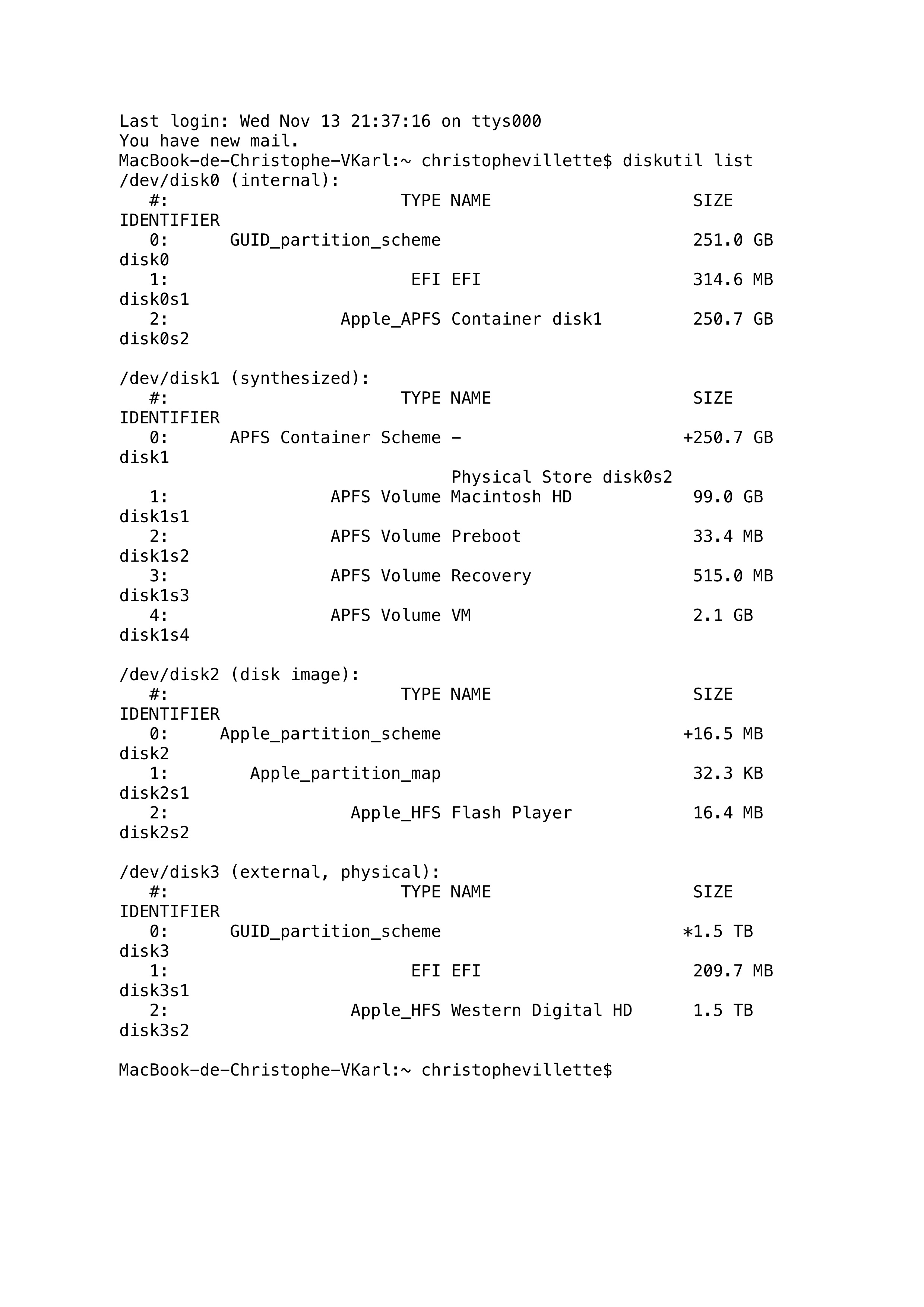 Last login: Wed Nov 13 21:37:16 on ttys000
You have new mail.
MacBook-de-Christophe-VKarl:~ christophevillette$ diskutil list
/dev/disk0 (internal):
   #:                       TYPE NAME                    SIZE
IDENTIFIER
   0:      GUID_partition_scheme                        251.0 GB
disk0
   1:                        EFI EFI                     314.6 MB
disk0s1
   2:                 Apple_APFS Container disk1         250.7 GB
disk0s2

/dev/disk1 (synthesized):
   #:                       TYPE NAME                    SIZE
IDENTIFIER
   0:      APFS Container Scheme -                      +250.7 GB
disk1
                                 Physical Store disk0s2
   1:                APFS Volume Macintosh HD            99.0 GB
disk1s1
   2:                APFS Volume Preboot                 33.4 MB
disk1s2
   3:                APFS Volume Recovery                515.0 MB
disk1s3
   4:                APFS Volume VM                      2.1 GB
disk1s4

/dev/disk2 (disk image):
   #:                       TYPE NAME                    SIZE
IDENTIFIER
   0:     Apple_partition_scheme                        +16.5 MB
disk2
   1:        Apple_partition_map                         32.3 KB
disk2s1
   2:                  Apple_HFS Flash Player            16.4 MB
disk2s2

/dev/disk3 (external, physical):
   #:                       TYPE NAME                    SIZE
IDENTIFIER
   0:      GUID_partition_scheme                        *1.5 TB
disk3
   1:                        EFI EFI                     209.7 MB
disk3s1
   2:                  Apple_HFS Western Digital HD      1.5 TB
disk3s2

MacBook-de-Christophe-VKarl:~ christophevillette$